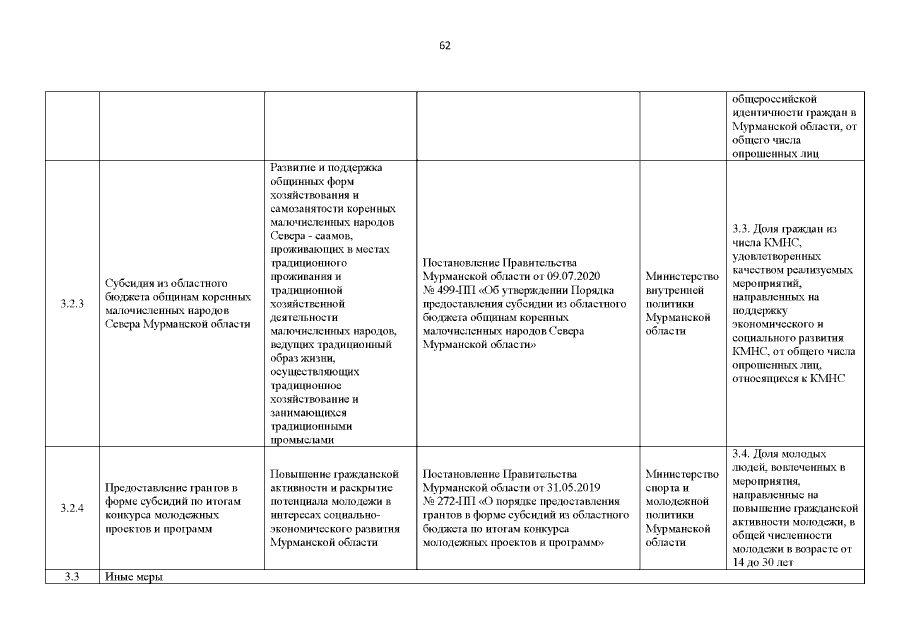 62

| | | | | | |
|---|---|---|---|---|---|
| | | | | | общероссийской идентичности граждан в Мурманской области, от общего числа опрошенных лиц |
| 3.2.3 | Субсидия из областного бюджета общинам коренных малочисленных народов Севера Мурманской области | Развитие и поддержка общинных форм хозяйствования и самозанятости коренных малочисленных народов Севера - саамов, проживающих в местах традиционного проживания и традиционной хозяйственной деятельности малочисленных народов, ведущих традиционный образ жизни, осуществляющих традиционное хозяйствование и занимающихся традиционными промыслами | Постановление Правительства Мурманской области от 09.07.2020 № 499-ПП «Об утверждении Порядка предоставления субсидии из областного бюджета общинам коренных малочисленных народов Севера Мурманской области» | Министерство внутренней политики Мурманской области | 3.3. Доля граждан из числа КМНС, удовлетворенных качеством реализуемых мероприятий, направленных на поддержку экономического и социального развития КМНС, от общего числа опрошенных лиц, относящихся к КМНС |
| 3.2.4 | Предоставление грантов в форме субсидий по итогам конкурса молодежных проектов и программ | Повышение гражданской активности и раскрытие потенциала молодежи в интересах социально-экономического развития Мурманской области | Постановление Правительства Мурманской области от 31.05.2019 № 272-ПП «О порядке предоставления грантов в форме субсидий из областного бюджета по итогам конкурса молодежных проектов и программ» | Министерство спорта и молодежной политики Мурманской области | 3.4. Доля молодых людей, вовлеченных в мероприятия, направленные на повышение гражданской активности молодежи, в общей численности молодежи в возрасте от 14 до 30 лет |
| 3.3 | Иные меры | | | | |